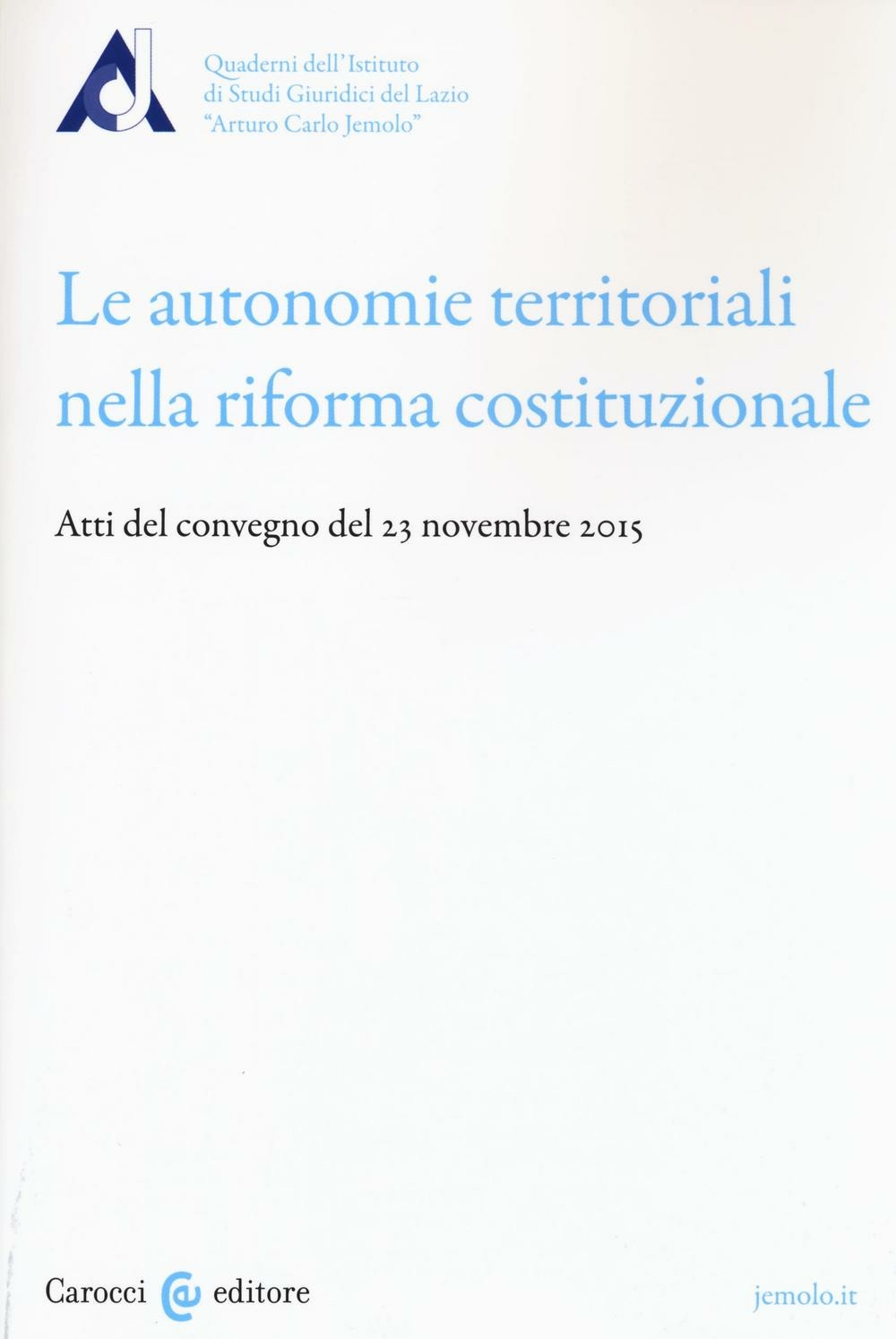 Quaderni dell'Istituto
di Studi Giuridici del Lazio
"Arturo Carlo Jemolo"

Le autonomie territoriali nella riforma costituzionale

Atti del convegno del 23 novembre 2015

Carocci editore

jemolo.it